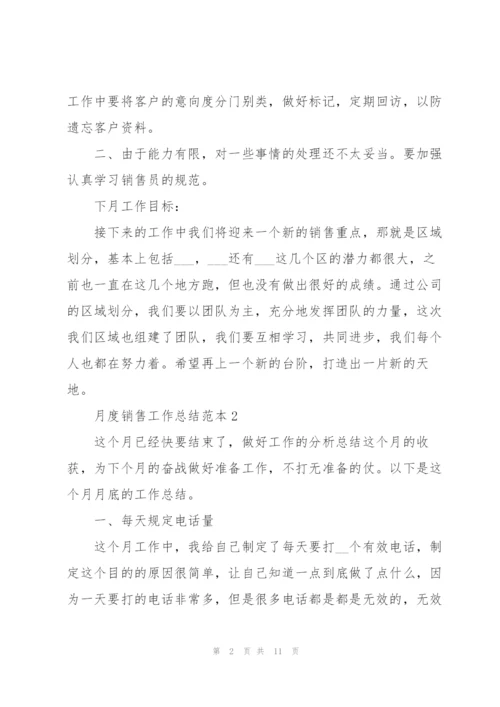 工作中要将客户的意向度分门别类，做好标记，定期回访，以防遗忘客户资料。

二、由于能力有限，对一些事情的处理还不太妥当。要加强认真学习销售员的规范。

下月工作目标：

接下来的工作中我们将迎来一个新的销售重点，那就是区域划分，基本上包括___，___还有___这几个区的潜力都很大，之前也一直在这几个地方跑，但也没有做出很好的成绩。通过公司的区域划分，我们要以团队为主，充分地发挥团队的力量，这次我们区域也组建了团队，我们要互相学习，共同进步，我们每个人也都在努力着。希望再上一个新的台阶，打造出一片新的天地。

月度销售工作总结范本2

这个月已经快要结束了，做好工作的分析总结这个月的收获，为下个月的奋战做好准备工作，不打无准备的仗。以下是这个月月底的工作总结。

一、每天规定电话量

这个月工作中，我给自己制定了每天要打__个有效电话，制定这个目的的原因很简单，让自己知道一点到底做了点什么，因为一天要打的电话非常多，但是很多电话都是都是无效的，无效

第 2 页 共 11 页